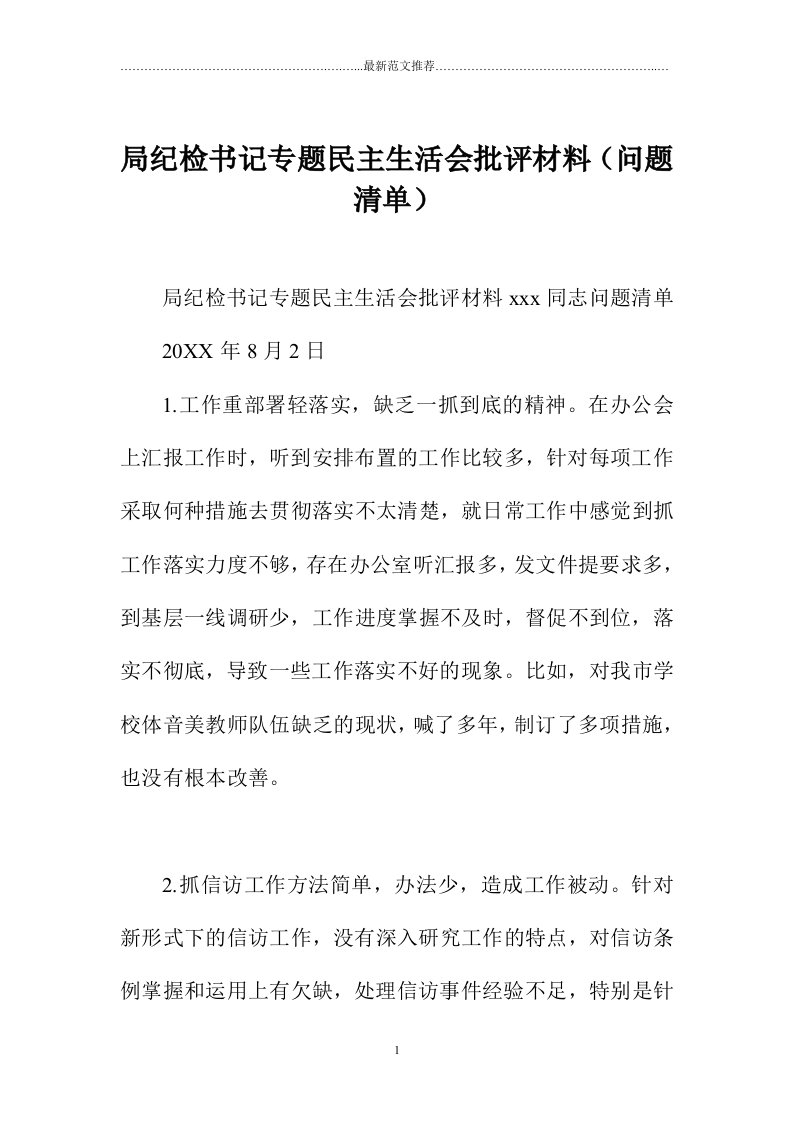 最新范文推荐

局纪检书记专题民主生活会批评材料（问题清单）

局纪检书记专题民主生活会批评材料 xxx 同志问题清单

20XX 年 8 月 2 日

1.工作重部署轻落实，缺乏一抓到底的精神。在办公会上汇报工作时，听到安排布置的工作比较多，针对每项工作采取何种措施去贯彻落实不太清楚，就日常工作中感觉到抓工作落实力度不够，存在办公室听汇报多，发文件提要求多，到基层一线调研少，工作进度掌握不及时，督促不到位，落实不彻底，导致一些工作落实不好的现象。比如，对我市学校体音美教师队伍缺乏的现状，喊了多年，制订了多项措施，也没有根本改善。

2.抓信访工作方法简单，办法少，造成工作被动。针对新形式下的信访工作，没有深入研究工作的特点，对信访条例掌握和运用上有欠缺，处理信访事件经验不足，特别是针

1